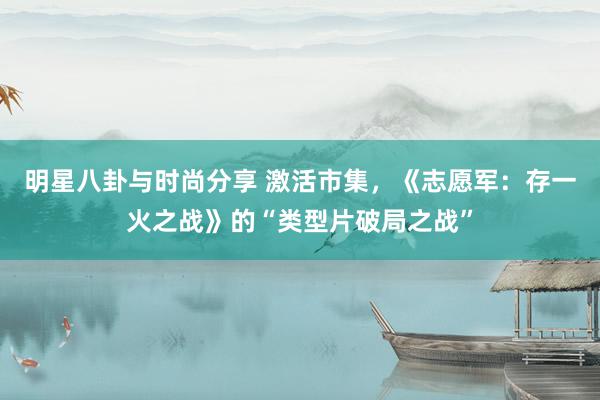 明星八卦与时尚分享 激活市集，《志愿军：存一火之战》的“类型片破局之战”